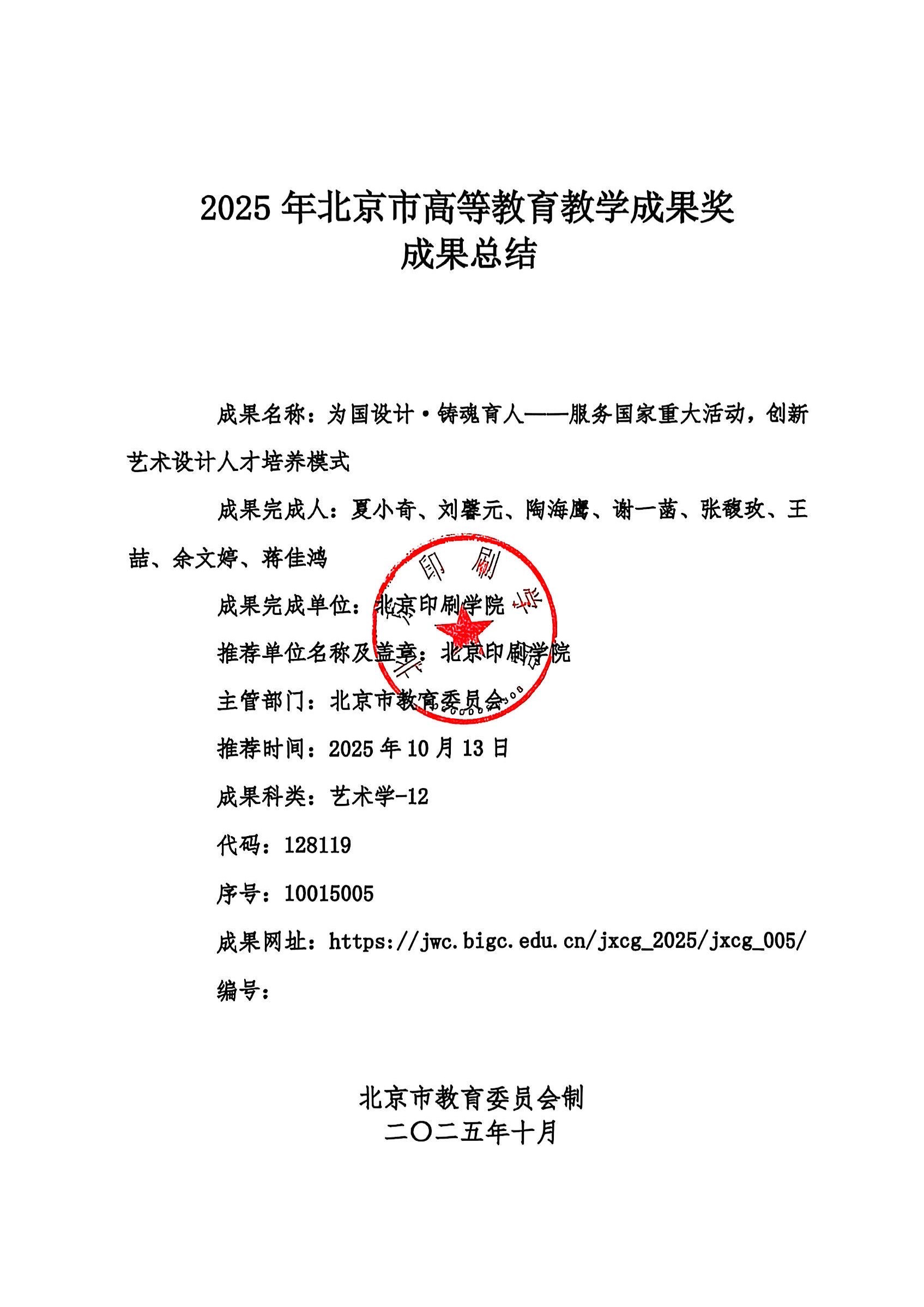 2025 年北京市高等教育教学成果奖
成果总结

成果名称：为国设计·铸魂育人——服务国家重大活动，创新艺术设计人才培养模式

成果完成人：夏小奇、刘馨元、陶海鹰、谢一菡、张馥玫、王喆、余文婷、蒋佳鸿

成果完成单位：北京印刷学院

推荐单位名称及盖章：北京印刷学院

主管部门：北京市教育委员会

推荐时间：2025 年 10 月 13 日

成果科类：艺术学-12

代码：128119

序号：10015005

成果网址：https://jwc.bigc.edu.cn/jxcg_2025/jxcg_005/

编号：

北京市教育委员会制
二〇二五年十月

北京印刷学院